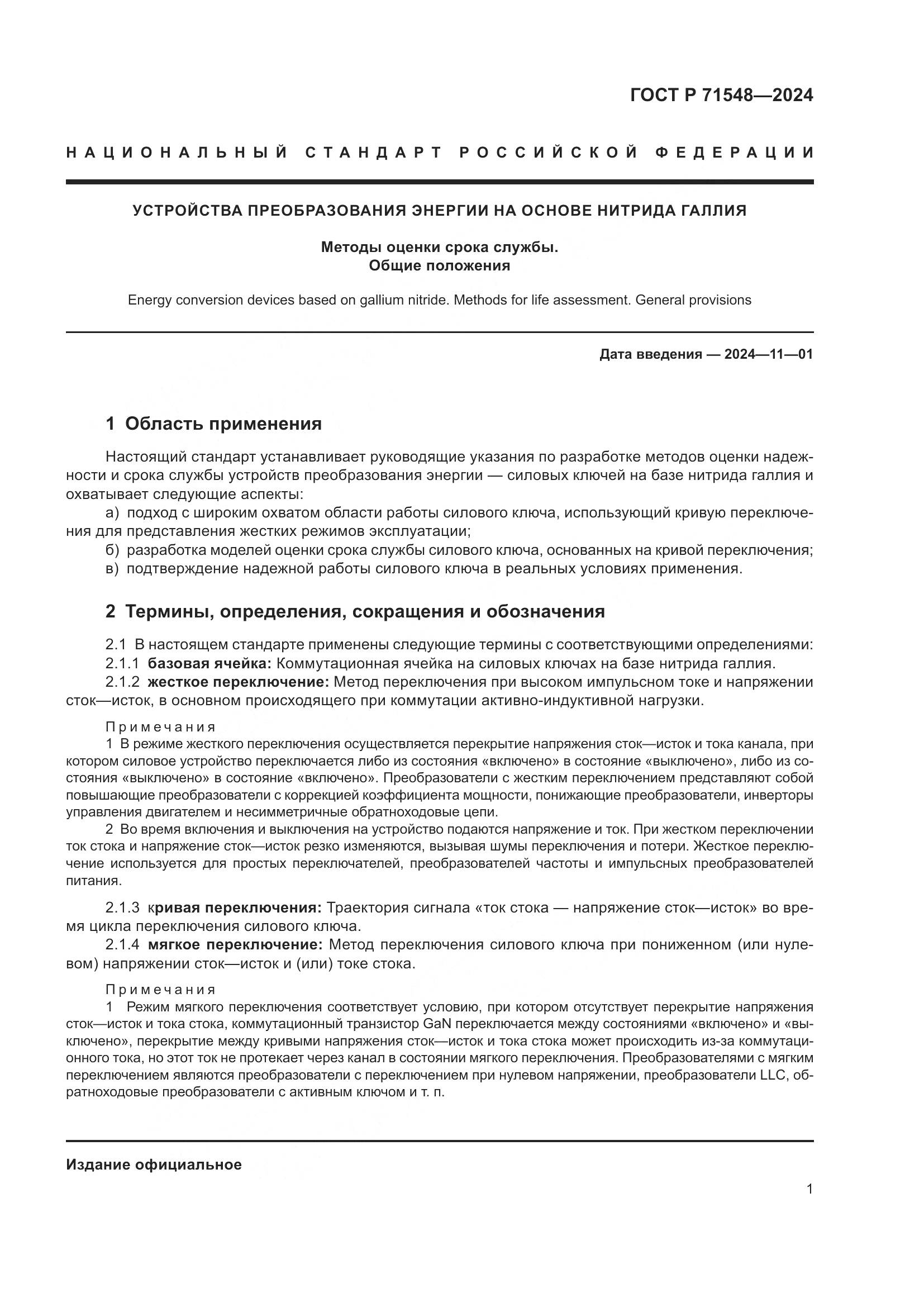 ГОСТ Р 71548—2024

НАЦИОНАЛЬНЫЙ СТАНДАРТ РОССИЙСКОЙ ФЕДЕРАЦИИ

УСТРОЙСТВА ПРЕОБРАЗОВАНИЯ ЭНЕРГИИ НА ОСНОВЕ НИТРИДА ГАЛЛИЯ

Методы оценки срока службы.
Общие положения

Energy conversion devices based on gallium nitride. Methods for life assessment. General provisions

Дата введения — 2024—11—01

1 Область применения

Настоящий стандарт устанавливает руководящие указания по разработке методов оценки надежности и срока службы устройств преобразования энергии — силовых ключей на базе нитрида галлия и охватывает следующие аспекты:

а) подход с широким охватом области работы силового ключа, использующий кривую переключения для представления жестких режимов эксплуатации;

б) разработка моделей оценки срока службы силового ключа, основанных на кривой переключения;

в) подтверждение надежной работы силового ключа в реальных условиях применения.

2 Термины, определения, сокращения и обозначения

2.1 В настоящем стандарте применены следующие термины с соответствующими определениями:

2.1.1 базовая ячейка: Коммутационная ячейка на силовых ключах на базе нитрида галлия.

2.1.2 жесткое переключение: Метод переключения при высоком импульсном токе и напряжении сток—исток, в основном происходящего при коммутации активно-индуктивной нагрузки.

Примечания

1 В режиме жесткого переключения осуществляется перекрытие напряжения сток—исток и тока канала, при котором силовое устройство переключается либо из состояния «включено» в состояние «выключено», либо из состояния «выключено» в состояние «включено». Преобразователи с жестким переключением представляют собой повышающие преобразователи с коррекцией коэффициента мощности, понижающие преобразователи, инверторы управления двигателем и несимметричные обратноходовые цепи.

2 Во время включения и выключения на устройство подаются напряжение и ток. При жестком переключении ток стока и напряжение сток—исток резко изменяются, вызывая шумы переключения и потери. Жесткое переключение используется для простых переключателей, преобразователей частоты и импульсных преобразователей питания.

2.1.3 кривая переключения: Траектория сигнала «ток стока — напряжение сток—исток» во время цикла переключения силового ключа.

2.1.4 мягкое переключение: Метод переключения силового ключа при пониженном (или нулевом) напряжении сток—исток и (или) токе стока.

Примечания

1 Режим мягкого переключения соответствует условию, при котором отсутствует перекрытие напряжения сток—исток и тока стока, коммутационный транзистор GaN переключается между состояниями «включено» и «выключено», перекрытие между кривыми напряжения сток—исток и тока стока может происходить из-за коммутационного тока, но этот ток не протекает через канал в состоянии мягкого переключения. Преобразователями с мягким переключением являются преобразователи с переключением при нулевом напряжении, преобразователи LLC, обратноходовые преобразователи с активным ключом и т. п.

Издание официальное

1